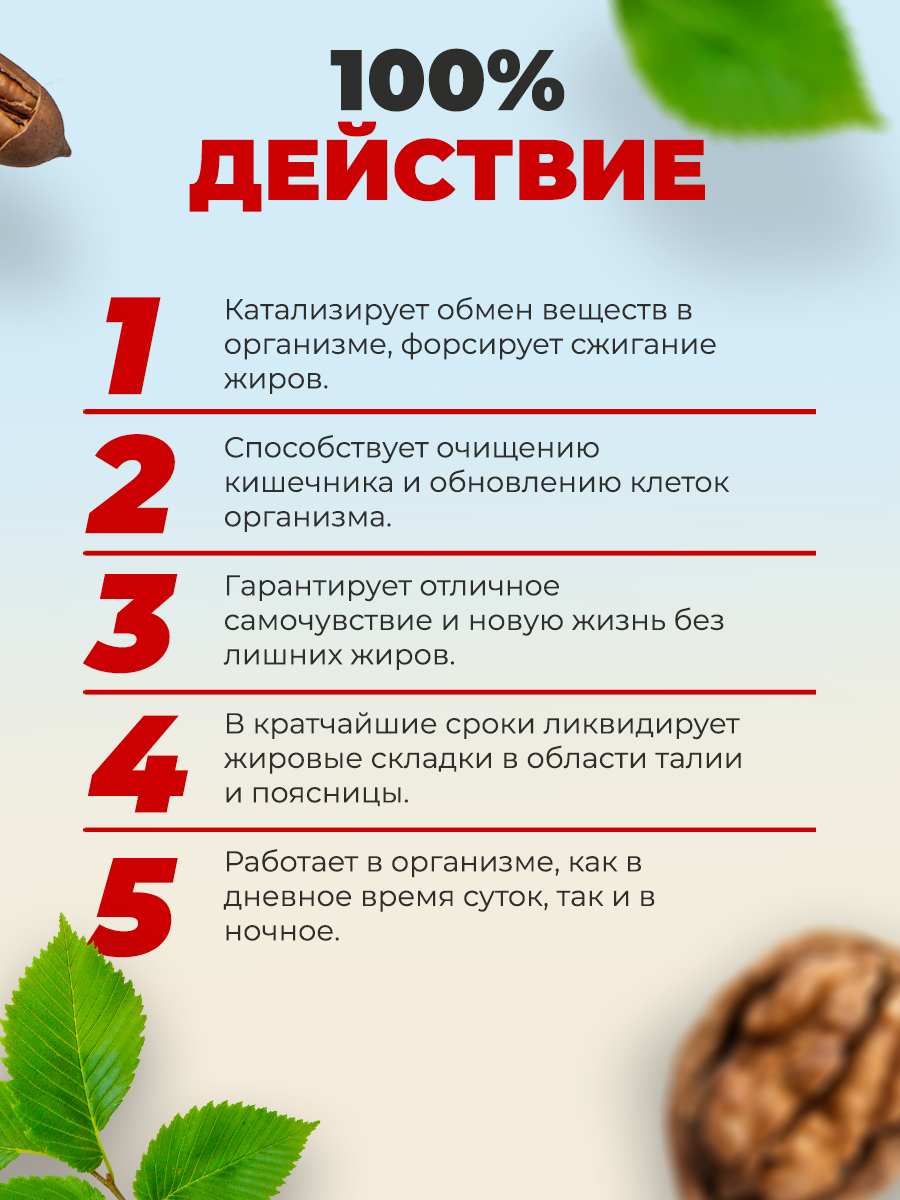 100%
ДЕЙСТВИЕ

1
Катализирует обмен веществ в организме, форсирует сжигание жиров.

2
Способствует очищению кишечника и обновлению клеток организма.

3
Гарантирует отличное самочувствие и новую жизнь без лишних жиров.

4
В кратчайшие сроки ликвидирует жировые складки в области талии и поясницы.

5
Работает в организме, как в дневное время суток, так и в ночное.